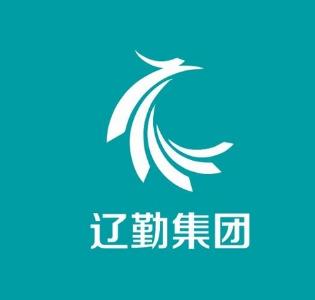 辽勤集团